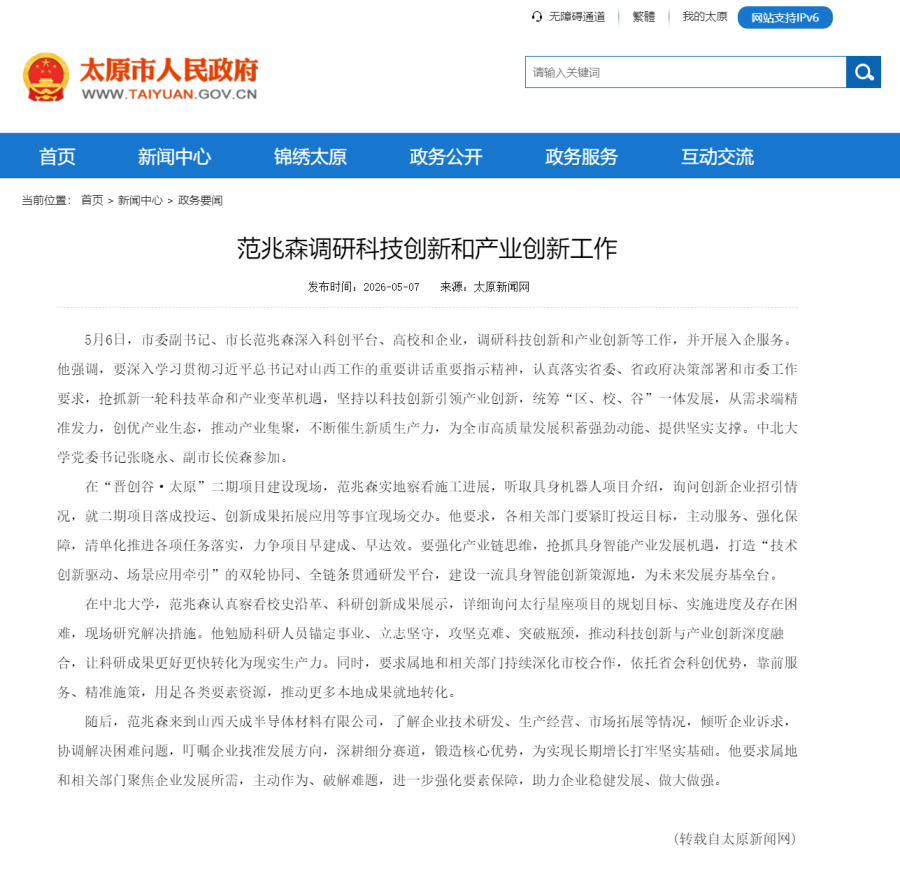 无障碍通道 | 繁體 | 我的太原 网站支持IPv6

太原市人民政府
WWW.TAIYUAN.GOV.CN

请输入关键词

首页 新闻中心 锦绣太原 政务公开 政务服务 互动交流

当前位置： 首页 > 新闻中心 > 政务要闻

范兆森调研科技创新和产业创新工作

发布时间：2026-05-07 来源：太原新闻网

5月6日，市委副书记、市长范兆森深入科创平台、高校和企业，调研科技创新和产业创新等工作，并开展入企服务。他强调，要深入学习贯彻习近平总书记对山西工作的重要讲话重要指示精神，认真落实省委、省政府决策部署和市委工作要求，抢抓新一轮科技革命和产业变革机遇，坚持以科技创新引领产业创新，统筹“区、校、谷”一体发展，从需求端精准发力，创优产业生态，推动产业集聚，不断催生新质生产力，为全市高质量发展积蓄强劲动能、提供坚实支撑。中北大学党委书记张晓永、副市长侯森参加。

在“晋创谷·太原”二期项目建设现场，范兆森实地察看施工进展，听取具身机器人项目介绍，询问创新企业招引情况，就二期项目落成投运、创新成果拓展应用等事宜现场交办。他要求，各相关部门要紧盯投运目标，主动服务、强化保障，清单化推进各项任务落实，力争项目早建成、早达效。要强化产业链思维，抢抓具身智能产业发展机遇，打造“技术创新驱动、场景应用牵引”的双轮协同、全链条贯通研发平台，建设一流具身智能创新策源地，为未来发展夯基垒台。

在中北大学，范兆森认真察看校史沿革、科研创新成果展示，详细询问太行星座项目的规划目标、实施进度及存在困难，现场研究解决措施。他勉励科研人员锚定事业、立志坚守，攻坚克难、突破瓶颈，推动科技创新与产业创新深度融合，让科研成果更好更快转化为现实生产力。同时，要求属地和相关部门持续深化市校合作，依托省会科创优势，靠前服务、精准施策，用足各类要素资源，推动更多本地成果就地转化。

随后，范兆森来到山西天成半导体材料有限公司，了解企业技术研发、生产经营、市场拓展等情况，倾听企业诉求，协调解决困难问题，叮嘱企业找准发展方向，深耕细分赛道，锻造核心优势，为实现长期增长打牢坚实基础。他要求属地和相关部门聚焦企业发展所需，主动作为、破解难题，进一步强化要素保障，助力企业稳健发展、做大做强。

（转载自太原新闻网）